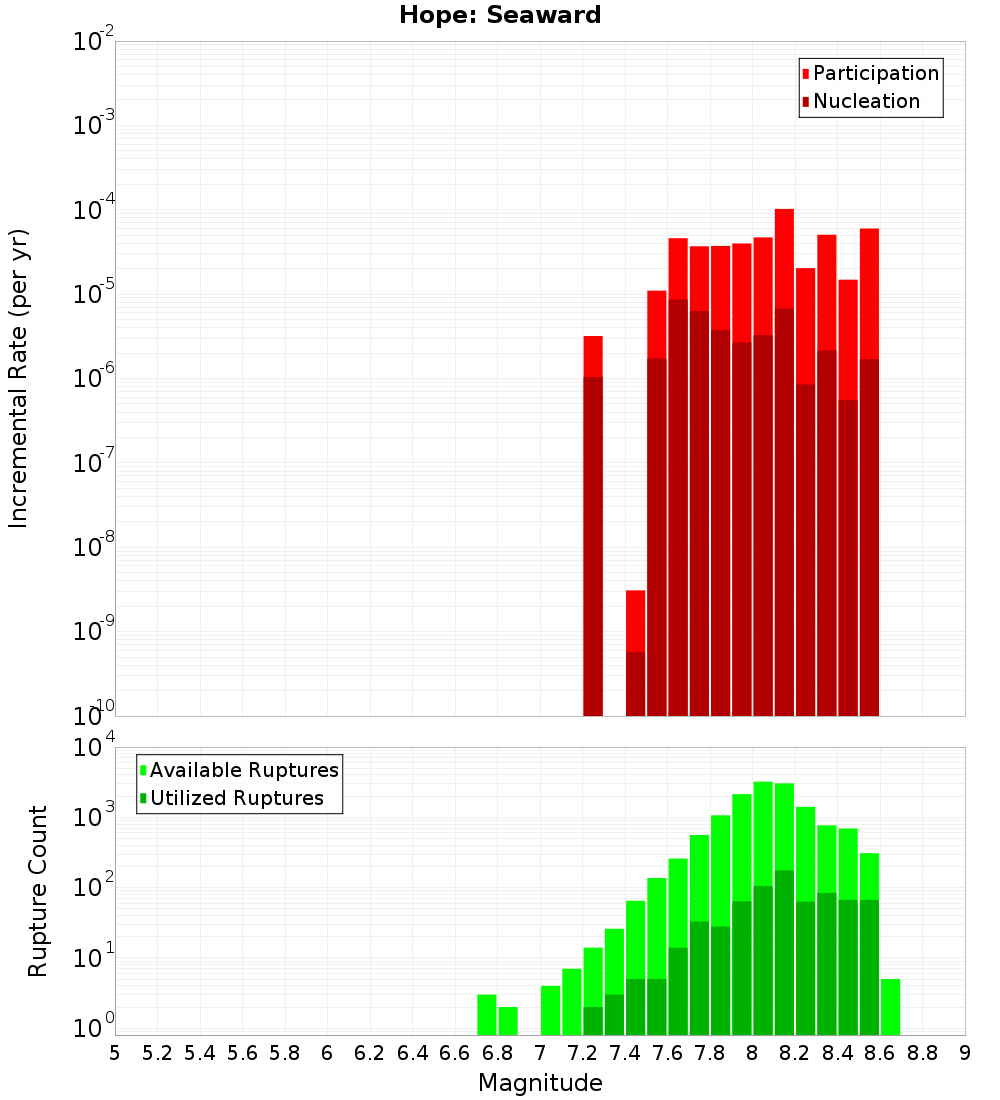 Hope: Seaward

Participation
Nucleation

Incremental Rate (per yr)

$10^{-2}$
$10^{-3}$
$10^{-4}$
$10^{-5}$
$10^{-6}$
$10^{-7}$
$10^{-8}$
$10^{-9}$
$10^{-10}$

Available Ruptures
Utilized Ruptures

Rupture Count

$10^{4}$
$10^{3}$
$10^{2}$
$10^{1}$
$10^{0}$

5 5.2 5.4 5.6 5.8 6 6.2 6.4 6.6 6.8 7 7.2 7.4 7.6 7.8 8 8.2 8.4 8.6 8.8 9

Magnitude